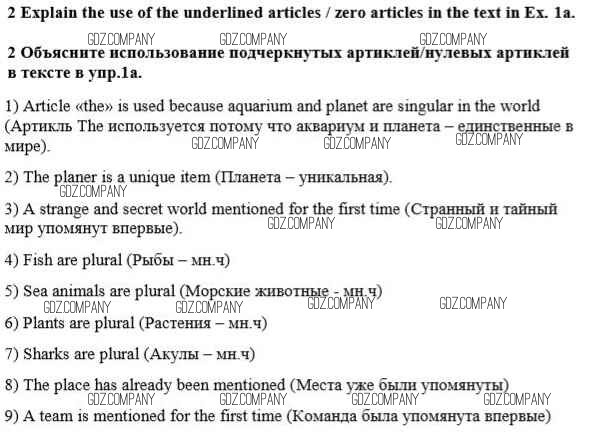 2 Explain the use of the underlined articles / zero articles in the text in Ex. 1a.

GDZ.COMPANY GDZ.COMPANY GDZ.COMPANY

2 Объясните использование подчеркнутых артиклей/нулевых артиклей в тексте в упр.1а.

1) Article «the» is used because aquarium and planet are singular in the world (Артикль The используется потому что аквариум и планета – единственные в мире).

GDZ.COMPANY GDZ.COMPANY GDZ.COMPANY

2) The planer is a unique item (Планета – уникальная).

GDZ.COMPANY

3) A strange and secret world mentioned for the first time (Странный и тайный мир упомянут впервые).

GDZ.COMPANY GDZ.COMPANY

4) Fish are plural (Рыбы – мн.ч)

5) Sea animals are plural (Морские животные - мн.ч)

GDZ.COMPANY GDZ.COMPANY GDZ.COMPANY GDZ.COMPANY

6) Plants are plural (Растения – мн.ч)

7) Sharks are plural (Акулы – мн.ч)

8) The place has already been mentioned (Места уже были упомянуты)

GDZ.COMPANY GDZ.COMPANY GDZ.COMPANY GDZ.COMPANY

9) A team is mentioned for the first time (Команда была упомянута впервые)